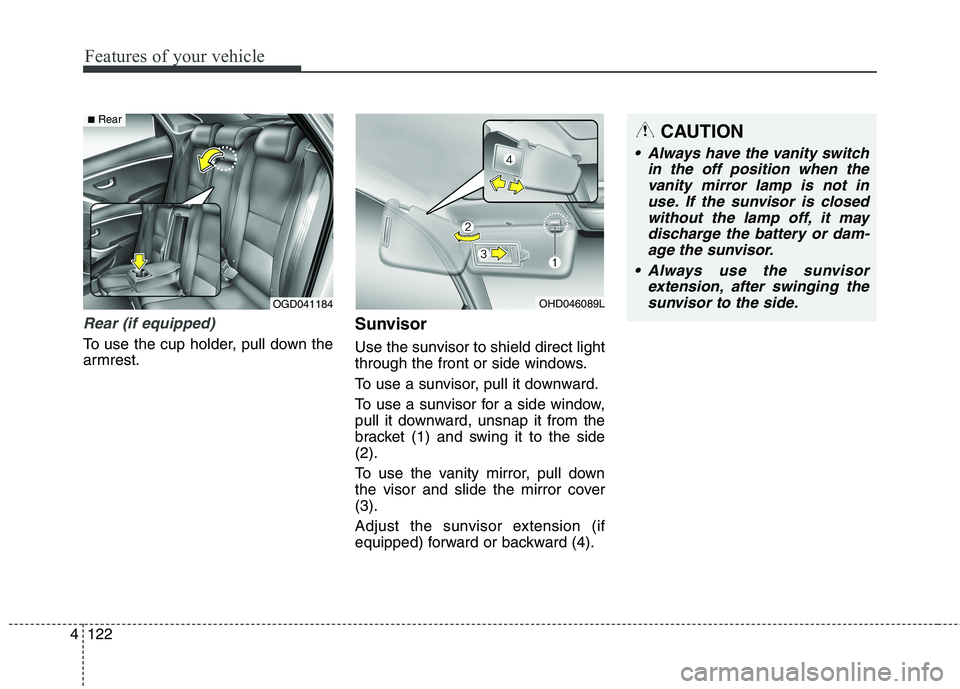 Features of your vehicle

■ Rear

OGD041184

Rear (if equipped)

To use the cup holder, pull down the armrest.

4

2

3

1

OHD046089L

Sunvisor

Use the sunvisor to shield direct light through the front or side windows.

To use a sunvisor, pull it downward.

To use a sunvisor for a side window, pull it downward, unsnap it from the bracket (1) and swing it to the side (2).

To use the vanity mirror, pull down the visor and slide the mirror cover (3).

Adjust the sunvisor extension (if equipped) forward or backward (4).

CAUTION

• Always have the vanity switch in the off position when the vanity mirror lamp is not in use. If the sunvisor is closed without the lamp off, it may discharge the battery or damage the sunvisor.

• Always use the sunvisor extension, after swinging the sunvisor to the side.

4 122

carmanualsonline.info